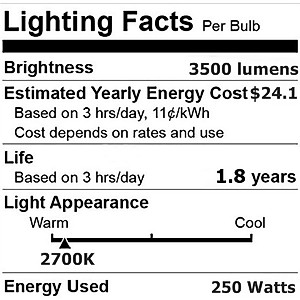 Lighting Facts Per Bulb

Brightness 3500 lumens

Estimated Yearly Energy Cost $24.1
Based on 3 hrs/day, 11¢/kWh
Cost depends on rates and use

Life
Based on 3 hrs/day 1.8 years

Light Appearance
Warm Cool
2700K

Energy Used 250 Watts